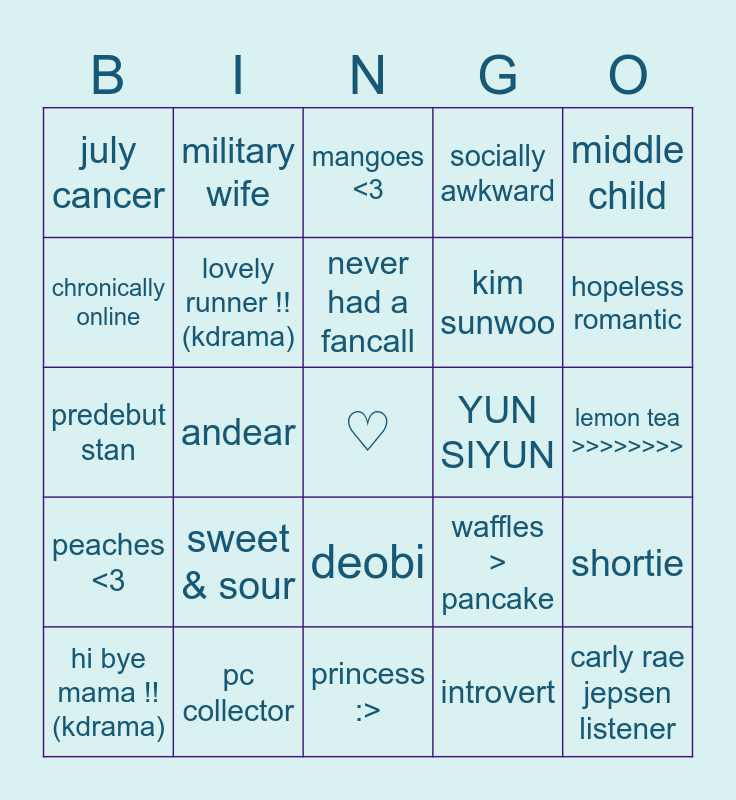 | B | I | N | G | O |
|---|---|---|---|---|
| july cancer | military wife | mangoes <3 | socially awkward | middle child |
| chronically online | lovely runner !! (kdrama) | never had a fancall | kim sunwoo | hopeless romantic |
| predebut stan | andear | ♡ | YUN SIYUN | lemon tea >>>>>>>> |
| peaches <3 | sweet & sour | deobi | waffles > pancake | shortie |
| hi bye mama !! (kdrama) | pc collector | princess :> | introvert | carly rae jepsen listener |